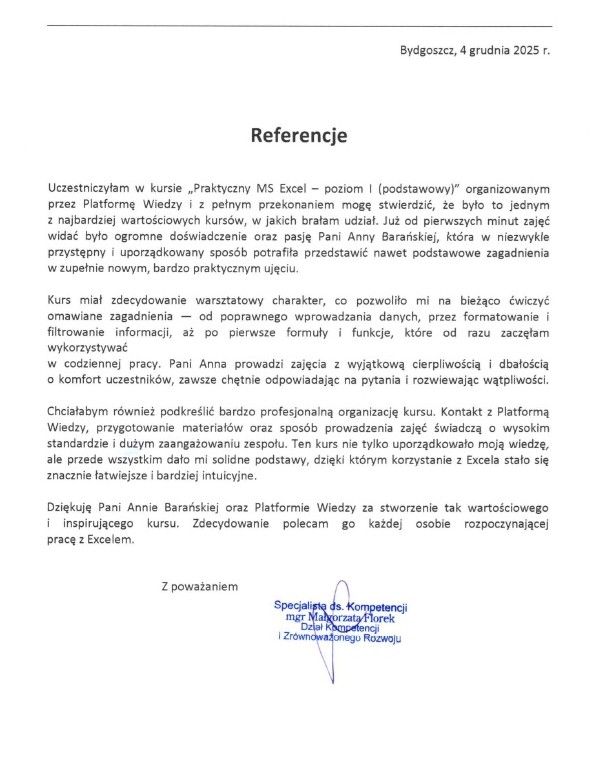 Bydgoszcz, 4 grudnia 2025 r.

Referencje

Uczestniczyłam w kursie „Praktyczny MS Excel – poziom I (podstawowy)" organizowanym przez Platformę Wiedzy i z pełnym przekonaniem mogę stwierdzić, że było to jednym z najbardziej wartościowych kursów, w jakich brałam udział. Już od pierwszych minut zajęć widać było ogromne doświadczenie oraz pasję Pani Anny Barańskiej, która w niezwykle przystępny i uporządkowany sposób potrafiła przedstawić nawet podstawowe zagadnienia w zupełnie nowym, bardzo praktycznym ujęciu.

Kurs miał zdecydowanie warsztatowy charakter, co pozwoliło mi na bieżąco ćwiczyć omawiane zagadnienia — od poprawnego wprowadzania danych, przez formatowanie i filtrowanie informacji, aż po pierwsze formuły i funkcje, które od razu zaczęłam wykorzystywać
w codziennej pracy. Pani Anna prowadzi zajęcia z wyjątkową cierpliwością i dbałością o komfort uczestników, zawsze chętnie odpowiadając na pytania i rozwiewając wątpliwości.

Chciałabym również podkreślić bardzo profesjonalną organizację kursu. Kontakt z Platformą Wiedzy, przygotowanie materiałów oraz sposób prowadzenia zajęć świadczą o wysokim standardzie i dużym zaangażowaniu zespołu. Ten kurs nie tylko uporządkowało moją wiedzę, ale przede wszystkim dało mi solidne podstawy, dzięki którym korzystanie z Excela stało się znacznie łatwiejsze i bardziej intuicyjne.

Dziękuję Pani Annie Barańskiej oraz Platformie Wiedzy za stworzenie tak wartościowego i inspirującego kursu. Zdecydowanie polecam go każdej osobie rozpoczynającej pracę z Excelem.

Z poważaniem

Specjalista ds. Kompetencji
mgr Małgorzata Florek
Dział Kompetencji
i Zrównoważonego Rozwoju